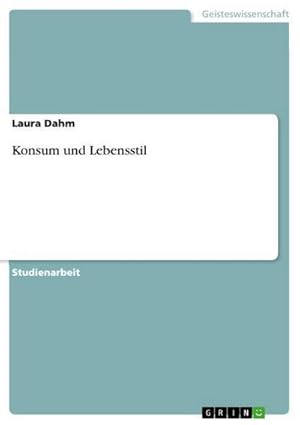 Geisteswissenschaft

Laura Dahm

Konsum und Lebensstil

Studienarbeit

GRIN